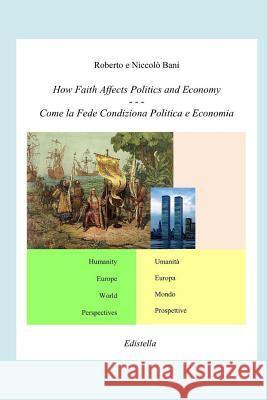 Roberto e Niccolò Bani

How Faith Affects Politics and Economy
- - -
Come la Fede Condiziona Politica e Economia

Humanity
Europe
World
Perspectives

Umanità
Europa
Mondo
Prospettive

Edistella

Kraina Książek